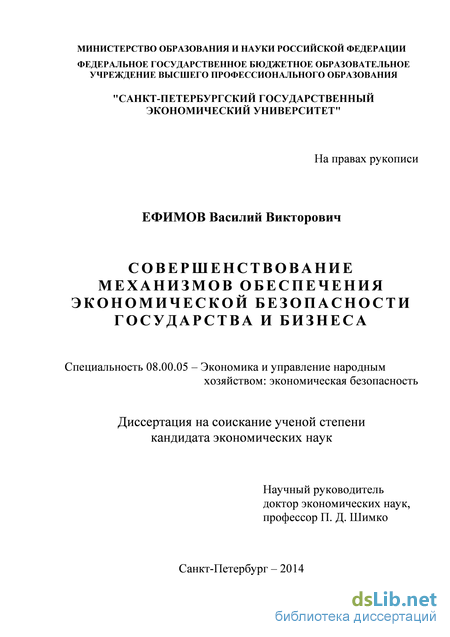 МИНИСТЕРСТВО ОБРАЗОВАНИЯ И НАУКИ РОССИЙСКОЙ ФЕДЕРАЦИИ
ФЕДЕРАЛЬНОЕ ГОСУДАРСТВЕННОЕ БЮДЖЕТНОЕ ОБРАЗОВАТЕЛЬНОЕ УЧРЕЖДЕНИЕ ВЫСШЕГО ПРОФЕССИОНАЛЬНОГО ОБРАЗОВАНИЯ

"САНКТ-ПЕТЕРБУРГСКИЙ ГОСУДАРСТВЕННЫЙ ЭКОНОМИЧЕСКИЙ УНИВЕРСИТЕТ"

На правах рукописи

ЕФИМОВ Василий Викторович

СОВЕРШЕНСТВОВАНИЕ МЕХАНИЗМОВ ОБЕСПЕЧЕНИЯ ЭКОНОМИЧЕСКОЙ БЕЗОПАСНОСТИ ГОСУДАРСТВА И БИЗНЕСА

Специальность 08.00.05 – Экономика и управление народным хозяйством: экономическая безопасность

Диссертация на соискание ученой степени кандидата экономических наук

Научный руководитель
доктор экономических наук,
профессор П. Д. Шимко

Санкт-Петербург – 2014

dsLib.net
библиотека диссертаций